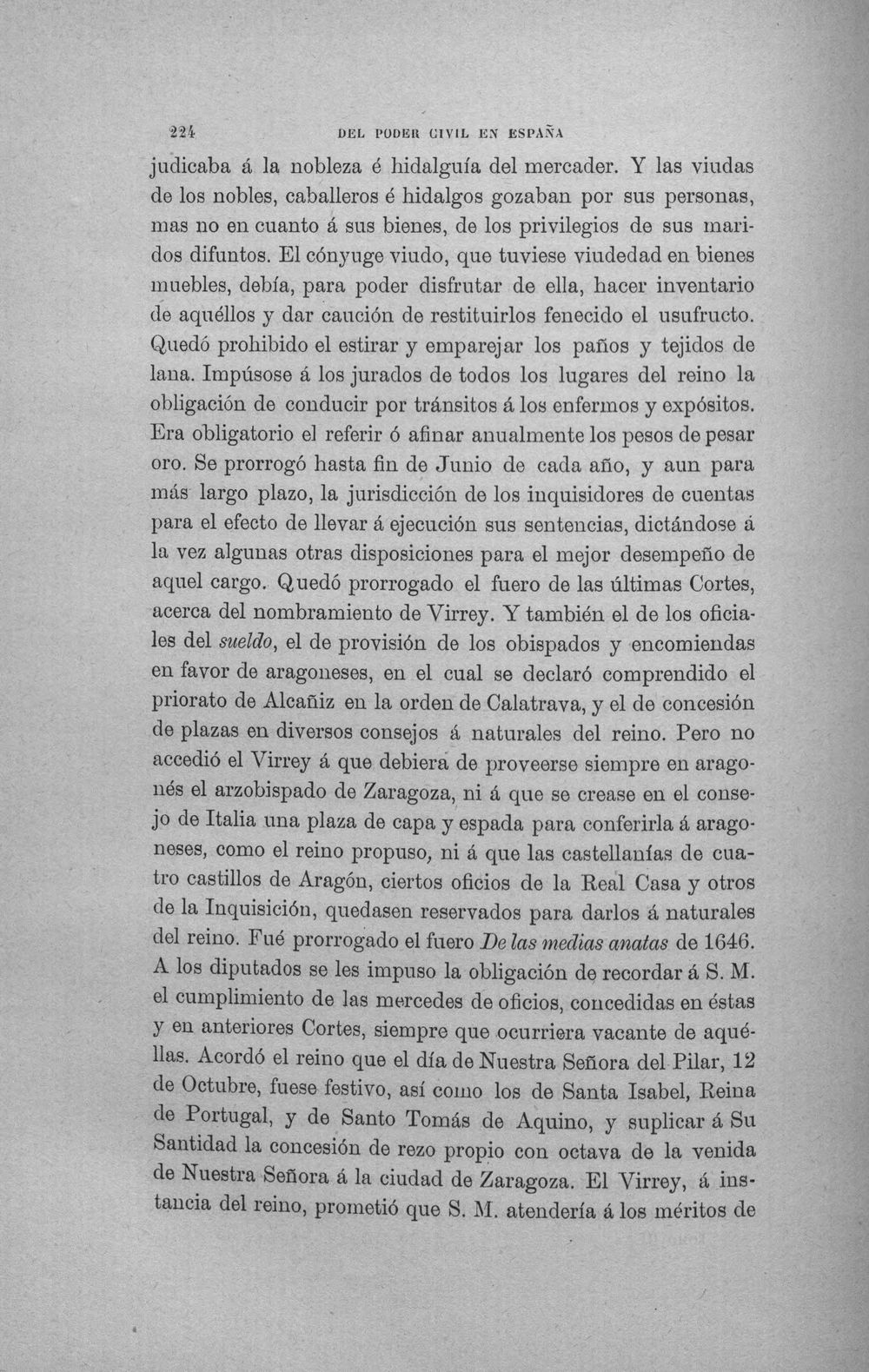 224 DEL PODER CIVIL EN ESPAÑA

judicaba á la nobleza é hidalguía del mercader. Y las viudas de los nobles, caballeros é hidalgos gozaban por sus personas, mas no en cuanto á sus bienes, de los privilegios de sus maridos difuntos. El cónyuge viudo, que tuviese viudedad en bienes muebles, debía, para poder disfrutar de ella, hacer inventario de aquéllos y dar caución de restituirlos fenecido el usufructo. Quedó prohibido el estirar y emparejar los paños y tejidos de lana. Impúsose á los jurados de todos los lugares del reino la obligación de conducir por tránsitos á los enfermos y expósitos. Era obligatorio el referir ó afinar anualmente los pesos de pesar oro. Se prorrogó hasta fin de Junio de cada año, y aun para más largo plazo, la jurisdicción de los inquisidores de cuentas para el efecto de llevar á ejecución sus sentencias, dictándose á la vez algunas otras disposiciones para el mejor desempeño de aquel cargo. Quedó prorrogado el fuero de las últimas Cortes, acerca del nombramiento de Virrey. Y también el de los oficiales del sueldo, el de provisión de los obispados y encomiendas en favor de aragoneses, en el cual se declaró comprendido el priorato de Alcañiz en la orden de Calatrava, y el de concesión de plazas en diversos consejos á naturales del reino. Pero no accedió el Virrey á que debiera de proveerse siempre en aragonés el arzobispado de Zaragoza, ni á que se crease en el consejo de Italia una plaza de capa y espada para conferirla á aragoneses, como el reino propuso, ni á que las castellanías de cuatro castillos de Aragón, ciertos oficios de la Real Casa y otros de la Inquisición, quedasen reservados para darlos á naturales del reino. Fué prorrogado el fuero De las medias anatas de 1646. A los diputados se les impuso la obligación de recordar á S. M. el cumplimiento de las mercedes de oficios, concedidas en éstas y en anteriores Cortes, siempre que ocurriera vacante de aquéllas. Acordó el reino que el día de Nuestra Señora del Pilar, 12 de Octubre, fuese festivo, así como los de Santa Isabel, Reina de Portugal, y de Santo Tomás de Aquino, y suplicar á Su Santidad la concesión de rezo propio con octava de la venida de Nuestra Señora á la ciudad de Zaragoza. El Virrey, á instancia del reino, prometió que S. M. atendería á los méritos de